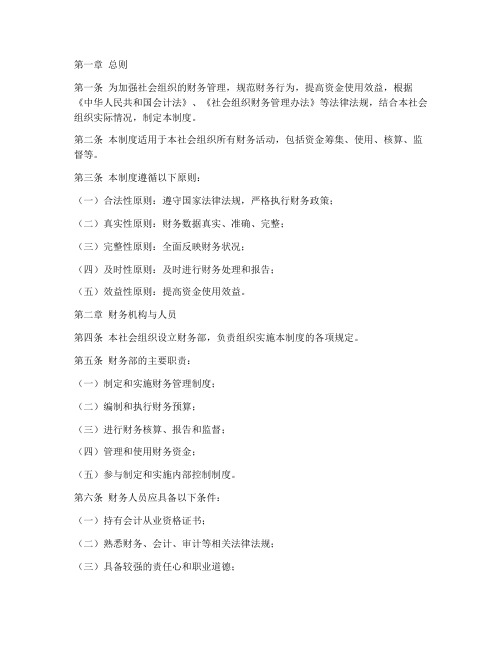 第一章 总则

第一条 为加强社会组织的财务管理，规范财务行为，提高资金使用效益，根据《中华人民共和国会计法》、《社会组织财务管理办法》等法律法规，结合本社会组织实际情况，制定本制度。

第二条 本制度适用于本社会组织所有财务活动，包括资金筹集、使用、核算、监督等。

第三条 本制度遵循以下原则：

（一）合法性原则：遵守国家法律法规，严格执行财务政策；

（二）真实性原则：财务数据真实、准确、完整；

（三）完整性原则：全面反映财务状况；

（四）及时性原则：及时进行财务处理和报告；

（五）效益性原则：提高资金使用效益。

第二章 财务机构与人员

第四条 本社会组织设立财务部，负责组织实施本制度的各项规定。

第五条 财务部的主要职责：

（一）制定和实施财务管理制度；

（二）编制和执行财务预算；

（三）进行财务核算、报告和监督；

（四）管理和使用财务资金；

（五）参与制定和实施内部控制制度。

第六条 财务人员应具备以下条件：

（一）持有会计从业资格证书；

（二）熟悉财务、会计、审计等相关法律法规；

（三）具备较强的责任心和职业道德；